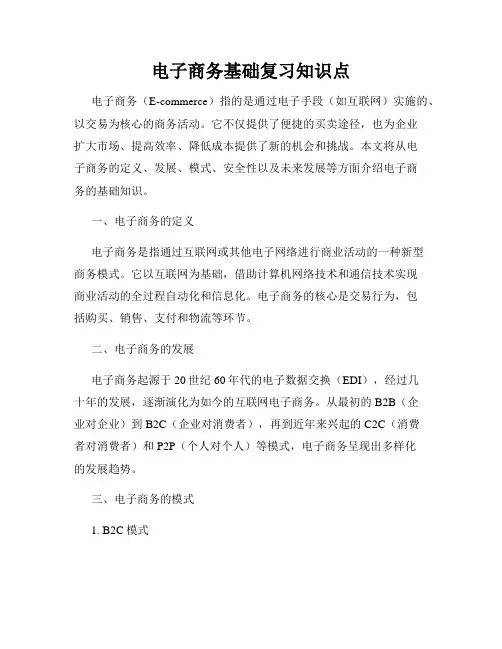 电子商务基础复习知识点

电子商务（E-commerce）指的是通过电子手段（如互联网）实施的、以交易为核心的商务活动。它不仅提供了便捷的买卖途径，也为企业扩大市场、提高效率、降低成本提供了新的机会和挑战。本文将从电子商务的定义、发展、模式、安全性以及未来发展等方面介绍电子商务的基础知识。

一、电子商务的定义

电子商务是指通过互联网或其他电子网络进行商业活动的一种新型商务模式。它以互联网为基础，借助计算机网络技术和通信技术实现商业活动的全过程自动化和信息化。电子商务的核心是交易行为，包括购买、销售、支付和物流等环节。

二、电子商务的发展

电子商务起源于20世纪60年代的电子数据交换（EDI），经过几十年的发展，逐渐演化为如今的互联网电子商务。从最初的B2B（企业对企业）到B2C（企业对消费者），再到近年来兴起的C2C（消费者对消费者）和P2P（个人对个人）等模式，电子商务呈现出多样化的发展趋势。

三、电子商务的模式

1. B2C模式